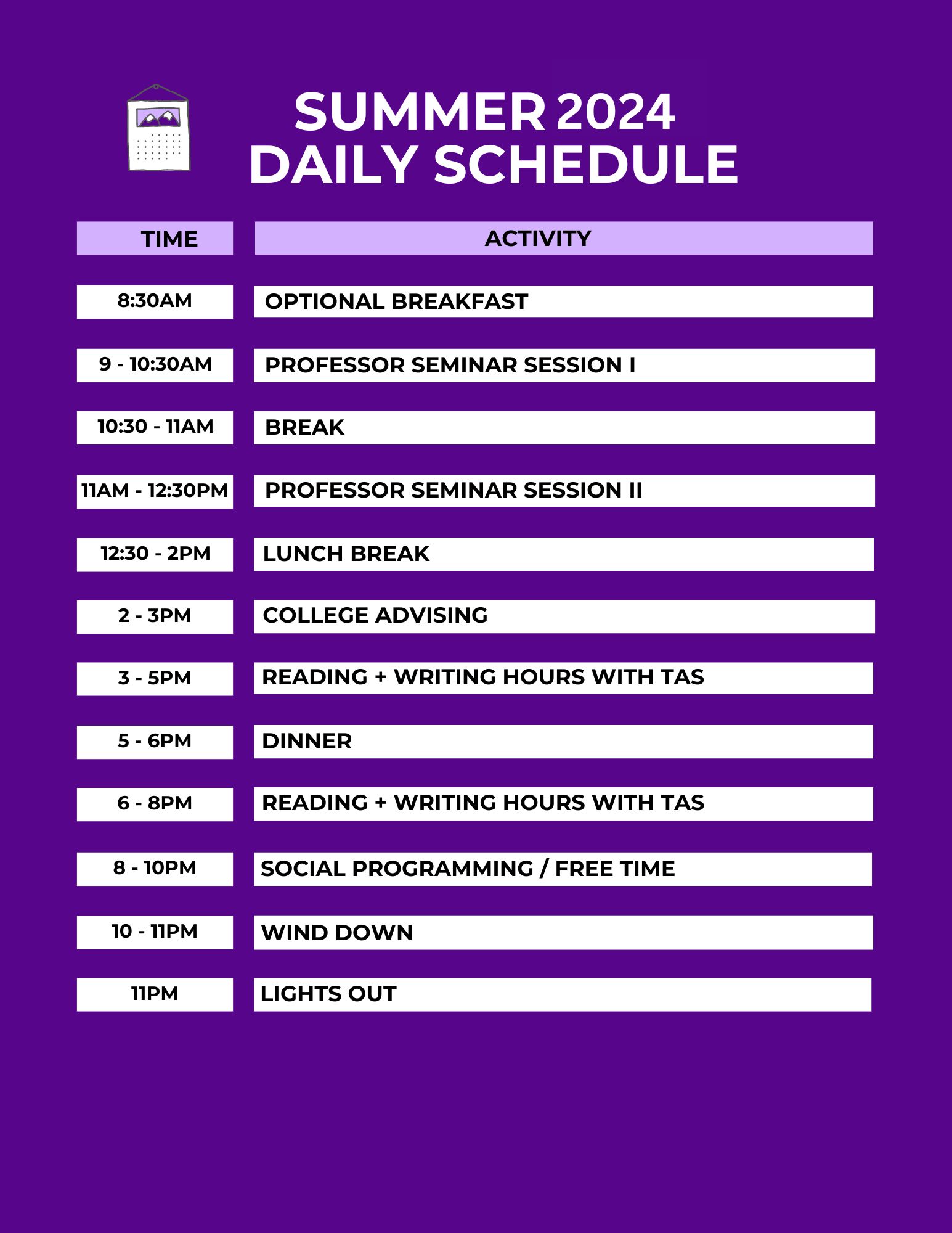 SUMMER 2024
DAILY SCHEDULE

| TIME | ACTIVITY |
|---|---|
| 8:30AM | OPTIONAL BREAKFAST |
| 9 - 10:30AM | PROFESSOR SEMINAR SESSION I |
| 10:30 - 11AM | BREAK |
| 11AM - 12:30PM | PROFESSOR SEMINAR SESSION II |
| 12:30 - 2PM | LUNCH BREAK |
| 2 - 3PM | COLLEGE ADVISING |
| 3 - 5PM | READING + WRITING HOURS WITH TAS |
| 5 - 6PM | DINNER |
| 6 - 8PM | READING + WRITING HOURS WITH TAS |
| 8 - 10PM | SOCIAL PROGRAMMING / FREE TIME |
| 10 - 11PM | WIND DOWN |
| 11PM | LIGHTS OUT |